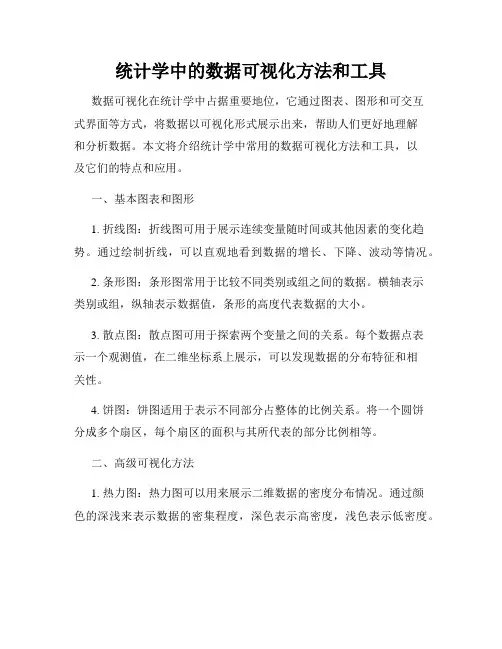 统计学中的数据可视化方法和工具

数据可视化在统计学中占据重要地位，它通过图表、图形和可交互式界面等方式，将数据以可视化形式展示出来，帮助人们更好地理解和分析数据。本文将介绍统计学中常用的数据可视化方法和工具，以及它们的特点和应用。

一、基本图表和图形

1. 折线图：折线图可用于展示连续变量随时间或其他因素的变化趋势。通过绘制折线，可以直观地看到数据的增长、下降、波动等情况。

2. 条形图：条形图常用于比较不同类别或组之间的数据。横轴表示类别或组，纵轴表示数据值，条形的高度代表数据的大小。

3. 散点图：散点图可用于探索两个变量之间的关系。每个数据点表示一个观测值，在二维坐标系上展示，可以发现数据的分布特征和相关性。

4. 饼图：饼图适用于表示不同部分占整体的比例关系。将一个圆饼分成多个扇区，每个扇区的面积与其所代表的部分比例相等。

二、高级可视化方法

1. 热力图：热力图可以用来展示二维数据的密度分布情况。通过颜色的深浅来表示数据的密集程度，深色表示高密度，浅色表示低密度。